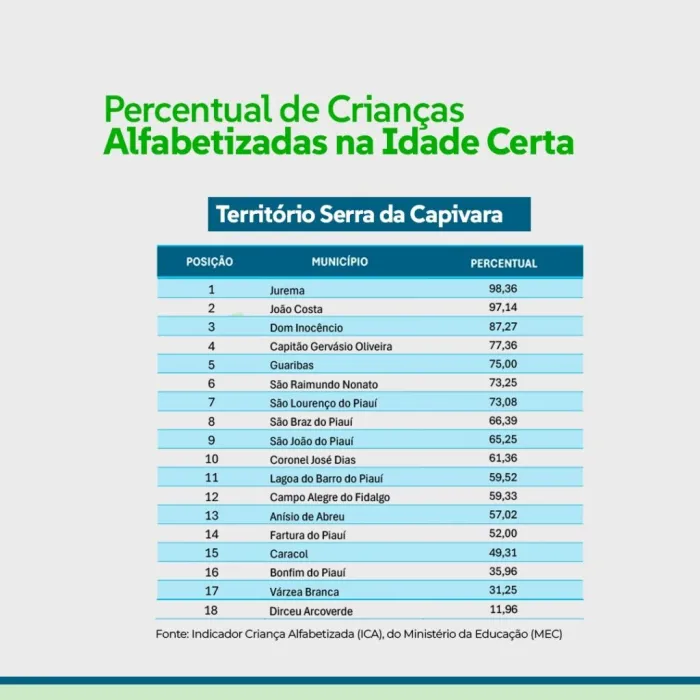 Percentual de Crianças
Alfabetizadas na Idade Certa

Território Serra da Capivara

| POSIÇÃO | MUNICÍPIO | PERCENTUAL |
|---|---|---|
| 1 | Jurema | 98,36 |
| 2 | João Costa | 97,14 |
| 3 | Dom Inocêncio | 87,27 |
| 4 | Capitão Gervásio Oliveira | 77,36 |
| 5 | Guaribas | 75,00 |
| 6 | São Raimundo Nonato | 73,25 |
| 7 | São Lourenço do Piauí | 73,08 |
| 8 | São Braz do Piauí | 66,39 |
| 9 | São João do Piauí | 65,25 |
| 10 | Coronel José Dias | 61,36 |
| 11 | Lagoa do Barro do Piauí | 59,52 |
| 12 | Campo Alegre do Fidalgo | 59,33 |
| 13 | Anísio de Abreu | 57,02 |
| 14 | Fartura do Piauí | 52,00 |
| 15 | Caracol | 49,31 |
| 16 | Bonfim do Piauí | 35,96 |
| 17 | Várzea Branca | 31,25 |
| 18 | Dirceu Arcoverde | 11,96 |

Fonte: Indicador Criança Alfabetizada (ICA), do Ministério da Educação (MEC)